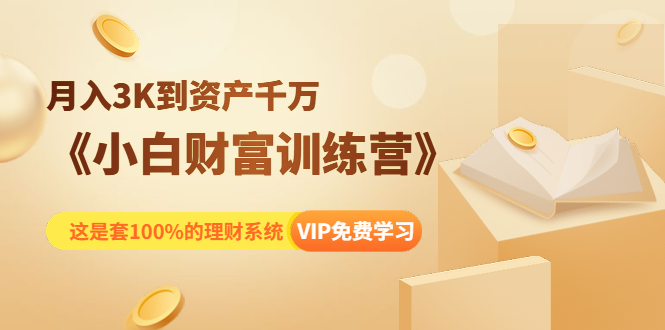 月入3K到资产千万

《小白财富训练营》

这是套100%的理财系统 VIP免费学习